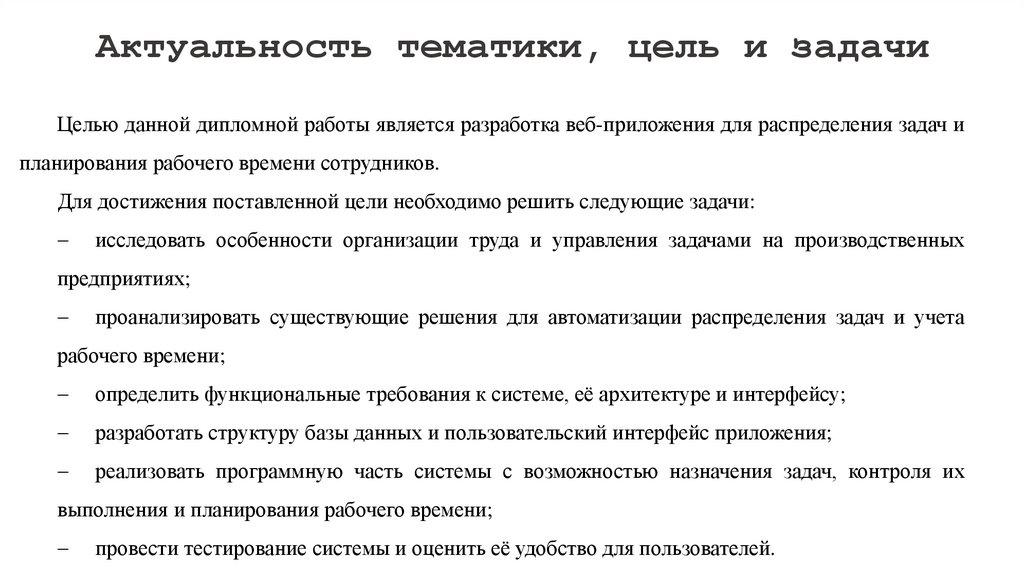 Актуальность тематики, цель и задачи

Целью данной дипломной работы является разработка веб-приложения для распределения задач и планирования рабочего времени сотрудников.

Для достижения поставленной цели необходимо решить следующие задачи:

– исследовать особенности организации труда и управления задачами на производственных предприятиях;

– проанализировать существующие решения для автоматизации распределения задач и учета рабочего времени;

– определить функциональные требования к системе, её архитектуре и интерфейсу;

– разработать структуру базы данных и пользовательский интерфейс приложения;

– реализовать программную часть системы с возможностью назначения задач, контроля их выполнения и планирования рабочего времени;

– провести тестирование системы и оценить её удобство для пользователей.